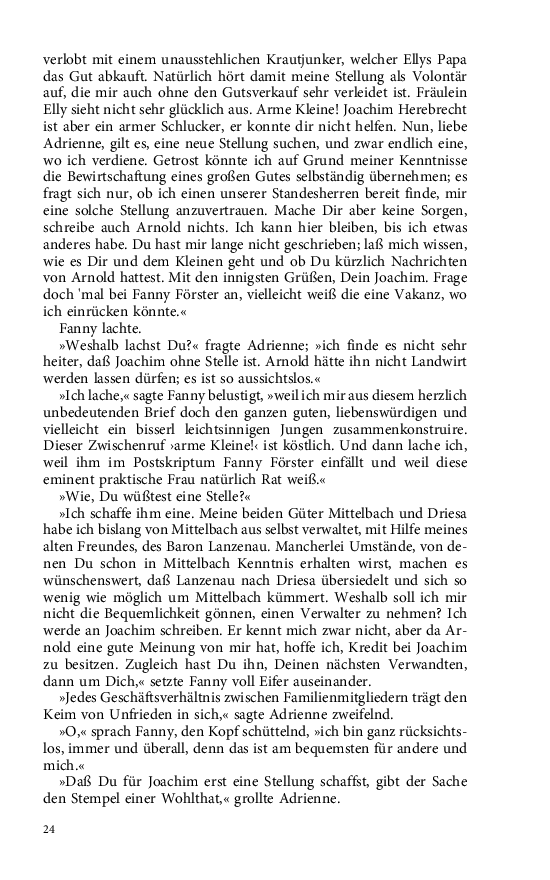 verlobt mit einem unausstehlichen Krautjunker, welcher Ellys Papa das Gut abkauft. Natürlich hört damit meine Stellung als Volontär auf, die mir auch ohne den Gutsverkauf sehr verleidet ist. Fräulein Elly sieht nicht sehr glücklich aus. Arme Kleine! Joachim Herebrecht ist aber ein armer Schlucker, er konnte dir nicht helfen. Nun, liebe Adrienne, gilt es, eine neue Stellung suchen, und zwar endlich eine, wo ich verdiene. Getrost könnte ich auf Grund meiner Kenntnisse die Bewirtschaftung eines großen Gutes selbständig übernehmen; es fragt sich nur, ob ich einen unserer Standesherren bereit finde, mir eine solche Stellung anzuvertrauen. Mache Dir aber keine Sorgen, schreibe auch Arnold nichts. Ich kann hier bleiben, bis ich etwas anderes habe. Du hast mir lange nicht geschrieben; laß mich wissen, wie es Dir und dem Kleinen geht und ob Du kürzlich Nachrichten von Arnold hattest. Mit den innigsten Grüßen, Dein Joachim. Frage doch 'mal bei Fanny Förster an, vielleicht weiß die eine Vakanz, wo ich einrücken könnte.«

Fanny lachte.

»Weshalb lachst Du?« fragte Adrienne; »ich finde es nicht sehr heiter, daß Joachim ohne Stelle ist. Arnold hätte ihn nicht Landwirt werden lassen dürfen; es ist so aussichtslos.«

»Ich lache,« sagte Fanny belustigt, »weil ich mir aus diesem herzlich unbedeutenden Brief doch den ganzen guten, liebenswürdigen und vielleicht ein bisserl leichtsinnigen Jungen zusammenkonstruire. Dieser Zwischenruf ›arme Kleine!‹ ist köstlich. Und dann lache ich, weil ihm im Postskriptum Fanny Förster einfällt und weil diese eminent praktische Frau natürlich Rat weiß.«

»Wie, Du wüßtest eine Stelle?«

»Ich schaffe ihm eine. Meine beiden Güter Mittelbach und Driesa habe ich bislang von Mittelbach aus selbst verwaltet, mit Hilfe meines alten Freundes, des Baron Lanzenau. Mancherlei Umstände, von denen Du schon in Mittelbach Kenntnis erhalten wirst, machen es wünschenswert, daß Lanzenau nach Driesa übersiedelt und sich so wenig wie möglich um Mittelbach kümmert. Weshalb soll ich mir nicht die Bequemlichkeit gönnen, einen Verwalter zu nehmen? Ich werde an Joachim schreiben. Er kennt mich zwar nicht, aber da Arnold eine gute Meinung von mir hat, hoffe ich, Kredit bei Joachim zu besitzen. Zugleich hast Du ihn, Deinen nächsten Verwandten, dann um Dich,« setzte Fanny voll Eifer auseinander.

»Jedes Geschäftsverhältnis zwischen Familienmitgliedern trägt den Keim von Unfrieden in sich,« sagte Adrienne zweifelnd.

»O,« sprach Fanny, den Kopf schüttelnd, »ich bin ganz rücksichtslos, immer und überall, denn das ist am bequemsten für andere und mich.«

»Daß Du für Joachim erst eine Stellung schaffst, gibt der Sache den Stempel einer Wohlthat,« grollte Adrienne.

24